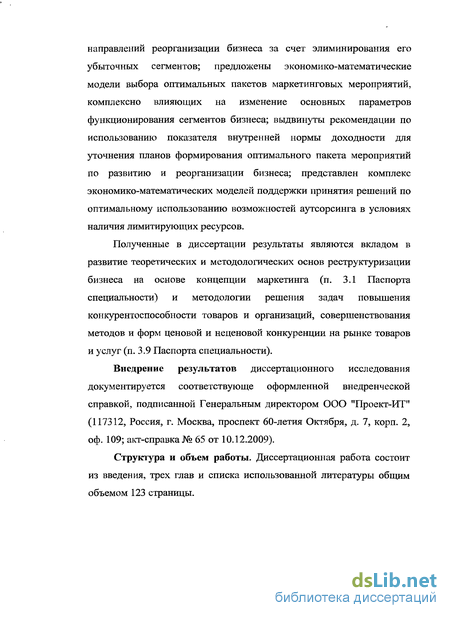 направлений реорганизации бизнеса за счет элиминирования его убыточных сегментов; предложены экономико-математические модели выбора оптимальных пакетов маркетинговых мероприятий, комплексно влияющих на изменение основных параметров функционирования сегментов бизнеса; выдвинуты рекомендации по использованию показателя внутренней нормы доходности для уточнения планов формирования оптимального пакета мероприятий по развитию и реорганизации бизнеса; представлен комплекс экономико-математических моделей поддержки принятия решений по оптимальному использованию возможностей аутсорсинга в условиях наличия лимитирующих ресурсов.

Полученные в диссертации результаты являются вкладом в развитие теоретических и методологических основ реструктуризации бизнеса на основе концепции маркетинга (п. 3.1 Паспорта специальности) и методологии решения задач повышения конкурентоспособности товаров и организаций, совершенствования методов и форм ценовой и неценовой конкуренции на рынке товаров и услуг (п. 3.9 Паспорта специальности).

Внедрение результатов диссертационного исследования документируется соответствующе оформленной внедренческой справкой, подписанной Генеральным директором ООО "Проект-ИТ" (117312, Россия, г. Москва, проспект 60-летия Октября, д. 7, корп. 2, оф. 109; акт-справка № 65 от 10.12.2009).

Структура и объем работы. Диссертационная работа состоит из введения, трех глав и списка использованной литературы общим объемом 123 страницы.

dsLib.net
библиотека диссертаций